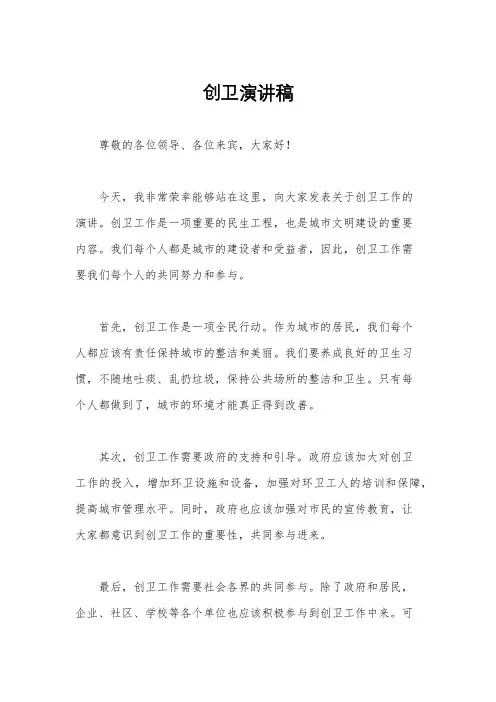 创卫演讲稿

尊敬的各位领导、各位来宾，大家好！

今天，我非常荣幸能够站在这里，向大家发表关于创卫工作的演讲。创卫工作是一项重要的民生工程，也是城市文明建设的重要内容。我们每个人都是城市的建设者和受益者，因此，创卫工作需要我们每个人的共同努力和参与。

首先，创卫工作是一项全民行动。作为城市的居民，我们每个人都应该有责任保持城市的整洁和美丽。我们要养成良好的卫生习惯，不随地吐痰、乱扔垃圾，保持公共场所的整洁和卫生。只有每个人都做到了，城市的环境才能真正得到改善。

其次，创卫工作需要政府的支持和引导。政府应该加大对创卫工作的投入，增加环卫设施和设备，加强对环卫工人的培训和保障，提高城市管理水平。同时，政府也应该加强对市民的宣传教育，让大家都意识到创卫工作的重要性，共同参与进来。

最后，创卫工作需要社会各界的共同参与。除了政府和居民，企业、社区、学校等各个单位也应该积极参与到创卫工作中来。可